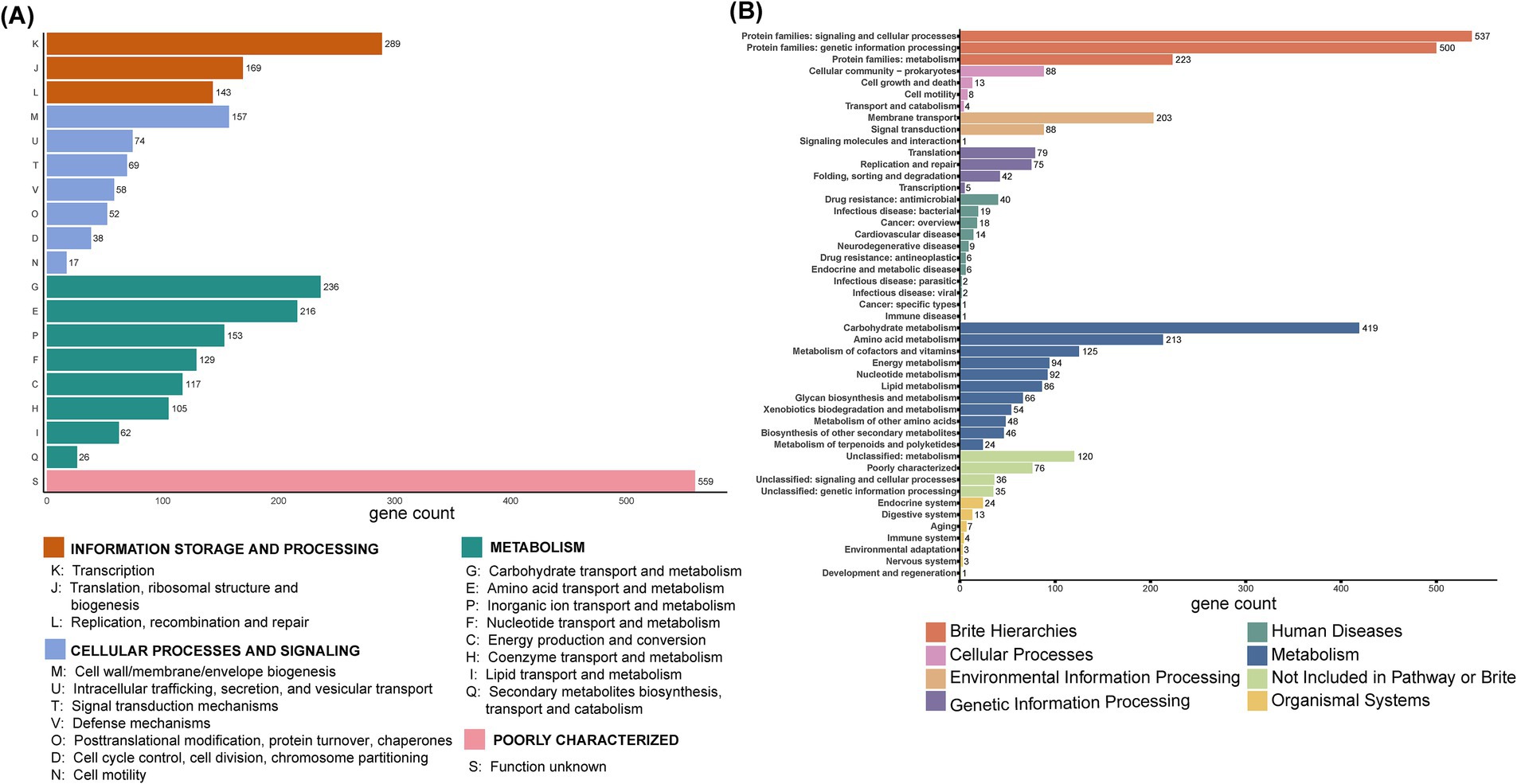 (A)

K 289
J 169
L 143
M 157
U 74
T 69
V 58
O 52
D 38
N 17
G 236
E 216
P 153
F 129
C 117
H 105
I 62
Q 26
S 559

0 100 200 300 400 500
gene count

INFORMATION STORAGE AND PROCESSING
K: Transcription
J: Translation, ribosomal structure and biogenesis
L: Replication, recombination and repair

CELLULAR PROCESSES AND SIGNALING
M: Cell wall/membrane/envelope biogenesis
U: Intracellular trafficking, secretion, and vesicular transport
T: Signal transduction mechanisms
V: Defense mechanisms
O: Posttranslational modification, protein turnover, chaperones
D: Cell cycle control, cell division, chromosome partitioning
N: Cell motility

METABOLISM
G: Carbohydrate transport and metabolism
E: Amino acid transport and metabolism
P: Inorganic ion transport and metabolism
F: Nucleotide transport and metabolism
C: Energy production and conversion
H: Coenzyme transport and metabolism
I: Lipid transport and metabolism
Q: Secondary metabolites biosynthesis, transport and catabolism

POORLY CHARACTERIZED
S: Function unknown

(B)

Protein families: signaling and cellular processes 537
Protein families: genetic information processing 500
Protein families: metabolism 223
Cellular community − prokaryotes 88
Cell growth and death 13
Cell motility 8
Transport and catabolism 4
Membrane transport 203
Signal transduction 88
Signaling molecules and interaction 1
Translation 79
Replication and repair 75
Folding, sorting and degradation 42
Transcription 5
Drug resistance: antimicrobial 40
Infectious disease: bacterial 19
Cancer: overview 18
Cardiovascular disease 14
Neurodegenerative disease 9
Drug resistance: antineoplastic 6
Endocrine and metabolic disease 6
Infectious disease: parasitic 2
Infectious disease: viral 2
Cancer: specific types 1
Immune disease 1
Carbohydrate metabolism 419
Amino acid metabolism 213
Metabolism of cofactors and vitamins 125
Energy metabolism 94
Nucleotide metabolism 92
Lipid metabolism 86
Glycan biosynthesis and metabolism 66
Xenobiotics biodegradation and metabolism 54
Metabolism of other amino acids 48
Biosynthesis of other secondary metabolites 46
Metabolism of terpenoids and polyketides 24
Unclassified: metabolism 120
Poorly characterized 76
Unclassified: signaling and cellular processes 36
Unclassified: genetic information processing 35
Endocrine system 24
Digestive system 13
Aging 7
Immune system 4
Environmental adaptation 3
Nervous system 3
Development and regeneration 1

0 100 200 300 400 500
gene count

Brite Hierarchies
Cellular Processes
Environmental Information Processing
Genetic Information Processing
Human Diseases
Metabolism
Not Included in Pathway or Brite
Organismal Systems